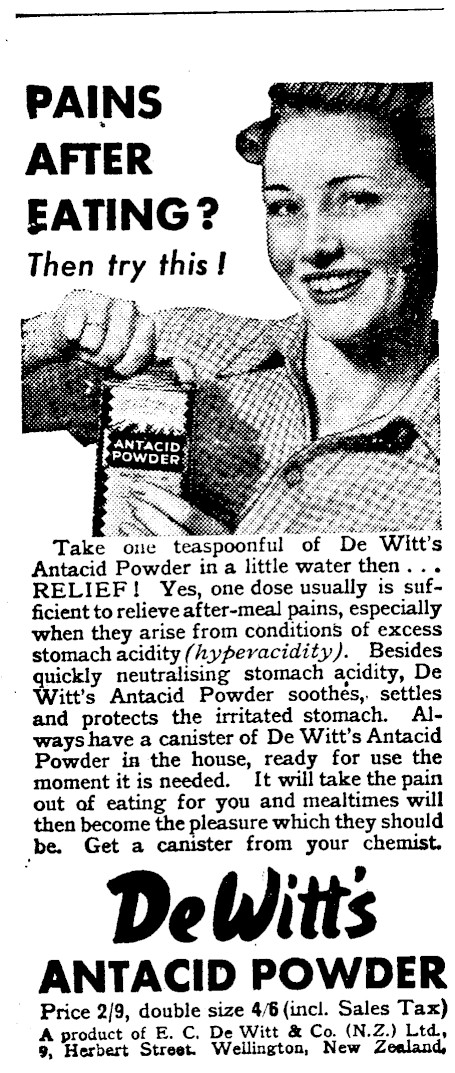 PAINS AFTER EATING?
Then try this!

ANTACID POWDER

Take one teaspoonful of De Witt's Antacid Powder in a little water then . . . RELIEF! Yes, one dose usually is sufficient to relieve after-meal pains, especially when they arise from conditions of excess stomach acidity (hyperacidity). Besides quickly neutralising stomach acidity, De Witt's Antacid Powder soothes, settles and protects the irritated stomach. Always have a canister of De Witt's Antacid Powder in the house, ready for use the moment it is needed. It will take the pain out of eating for you and mealtimes will then become the pleasure which they should be. Get a canister from your chemist.

De Witt's
ANTACID POWDER

Price 2/9, double size 4/6 (incl. Sales Tax)
A product of E. C. De Witt & Co. (N.Z.) Ltd., 9, Herbert Street. Wellington, New Zealand.